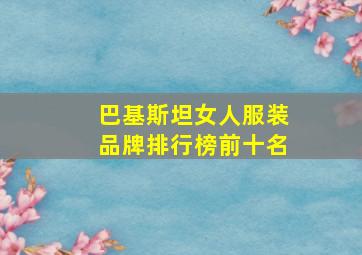 巴基斯坦女人服装品牌排行榜前十名